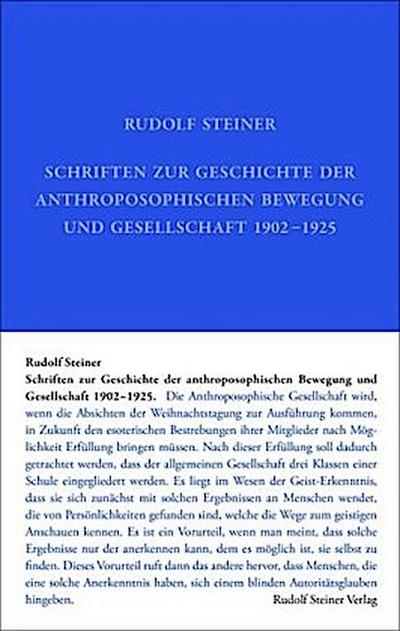 RUDOLF STEINER

SCHRIFTEN ZUR GESCHICHTE DER ANTHROPOSOPHISCHEN BEWEGUNG UND GESELLSCHAFT 1902–1925

Rudolf Steiner
Schriften zur Geschichte der anthroposophischen Bewegung und Gesellschaft 1902–1925. Die Anthroposophische Gesellschaft wird, wenn die Absichten der Weihnachtstagung zur Ausführung kommen, in Zukunft den esoterischen Bestrebungen ihrer Mitglieder nach Möglichkeit Erfüllung bringen müssen. Nach dieser Erfüllung soll dadurch getrachtet werden, dass der allgemeinen Gesellschaft drei Klassen einer Schule eingegliedert werden. Es liegt im Wesen der Geist-Erkenntnis, dass sie sich zunächst mit solchen Ergebnissen an Menschen wendet, die von Persönlichkeiten gefunden sind, welche die Wege zum geistigen Anschauen kennen. Es ist ein Vorurteil, wenn man meint, dass solche Ergebnisse nur der anerkennen kann, dem es möglich ist, sie selbst zu finden. Dieses Vorurteil ruft dann das andere hervor, dass Menschen, die eine solche Anerkenntnis haben, sich einem blinden Autoritätsglauben hingeben.

Rudolf Steiner Verlag